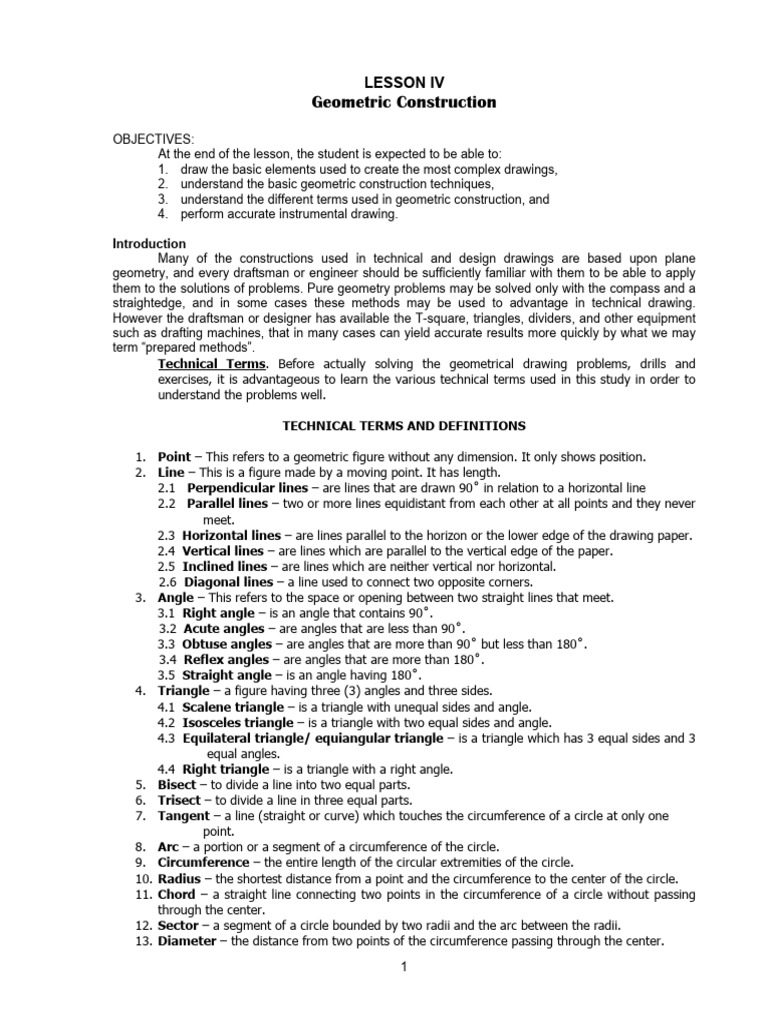 LESSON IV
Geometric Construction

OBJECTIVES:
At the end of the lesson, the student is expected to be able to:
1. draw the basic elements used to create the most complex drawings,
2. understand the basic geometric construction techniques,
3. understand the different terms used in geometric construction, and
4. perform accurate instrumental drawing.

Introduction
Many of the constructions used in technical and design drawings are based upon plane geometry, and every draftsman or engineer should be sufficiently familiar with them to be able to apply them to the solutions of problems. Pure geometry problems may be solved only with the compass and a straightedge, and in some cases these methods may be used to advantage in technical drawing. However the draftsman or designer has available the T-square, triangles, dividers, and other equipment such as drafting machines, that in many cases can yield accurate results more quickly by what we may term "prepared methods".

Technical Terms. Before actually solving the geometrical drawing problems, drills and exercises, it is advantageous to learn the various technical terms used in this study in order to understand the problems well.

TECHNICAL TERMS AND DEFINITIONS

1. Point – This refers to a geometric figure without any dimension. It only shows position.
2. Line – This is a figure made by a moving point. It has length.
2.1 Perpendicular lines – are lines that are drawn 90˚ in relation to a horizontal line
2.2 Parallel lines – two or more lines equidistant from each other at all points and they never meet.
2.3 Horizontal lines – are lines parallel to the horizon or the lower edge of the drawing paper.
2.4 Vertical lines – are lines which are parallel to the vertical edge of the paper.
2.5 Inclined lines – are lines which are neither vertical nor horizontal.
2.6 Diagonal lines – a line used to connect two opposite corners.
3. Angle – This refers to the space or opening between two straight lines that meet.
3.1 Right angle – is an angle that contains 90˚.
3.2 Acute angles – are angles that are less than 90˚.
3.3 Obtuse angles – are angles that are more than 90˚ but less than 180˚.
3.4 Reflex angles – are angles that are more than 180˚.
3.5 Straight angle – is an angle having 180˚.
4. Triangle – a figure having three (3) angles and three sides.
4.1 Scalene triangle – is a triangle with unequal sides and angle.
4.2 Isosceles triangle – is a triangle with two equal sides and angle.
4.3 Equilateral triangle/ equiangular triangle – is a triangle which has 3 equal sides and 3 equal angles.
4.4 Right triangle – is a triangle with a right angle.
5. Bisect – to divide a line into two equal parts.
6. Trisect – to divide a line in three equal parts.
7. Tangent – a line (straight or curve) which touches the circumference of a circle at only one point.
8. Arc – a portion or a segment of a circumference of the circle.
9. Circumference – the entire length of the circular extremities of the circle.
10. Radius – the shortest distance from a point and the circumference to the center of the circle.
11. Chord – a straight line connecting two points in the circumference of a circle without passing through the center.
12. Sector – a segment of a circle bounded by two radii and the arc between the radii.
13. Diameter – the distance from two points of the circumference passing through the center.

1